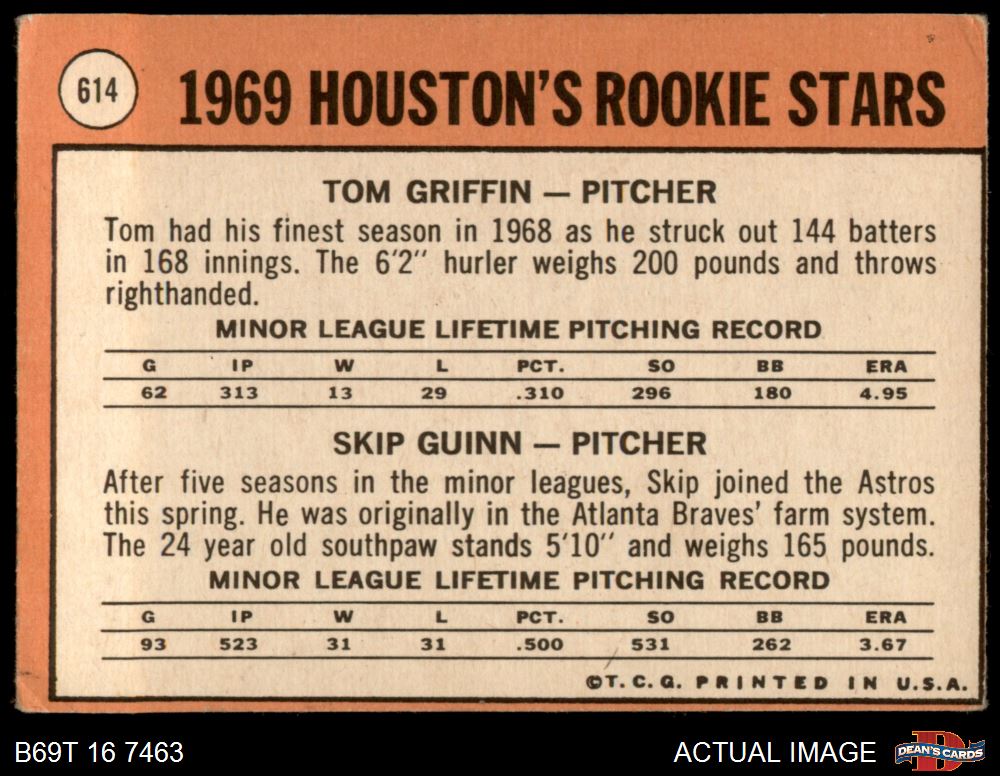 614

1969 HOUSTON'S ROOKIE STARS

TOM GRIFFIN — PITCHER

Tom had his finest season in 1968 as he struck out 144 batters in 168 innings. The 6'2" hurler weighs 200 pounds and throws righthanded.

MINOR LEAGUE LIFETIME PITCHING RECORD

| G | IP | W | L | PCT. | SO | BB | ERA |
|---|---|---|---|---|---|---|---|
| 62 | 313 | 13 | 29 | .310 | 296 | 180 | 4.95 |

SKIP GUINN — PITCHER

After five seasons in the minor leagues, Skip joined the Astros this spring. He was originally in the Atlanta Braves' farm system. The 24 year old southpaw stands 5'10" and weighs 165 pounds.

MINOR LEAGUE LIFETIME PITCHING RECORD

| G | IP | W | L | PCT. | SO | BB | ERA |
|---|---|---|---|---|---|---|---|
| 93 | 523 | 31 | 31 | .500 | 531 | 262 | 3.67 |

©T. C. G. PRINTED IN U.S.A.

B69T 16 7463

ACTUAL IMAGE

DEAN'S CARDS